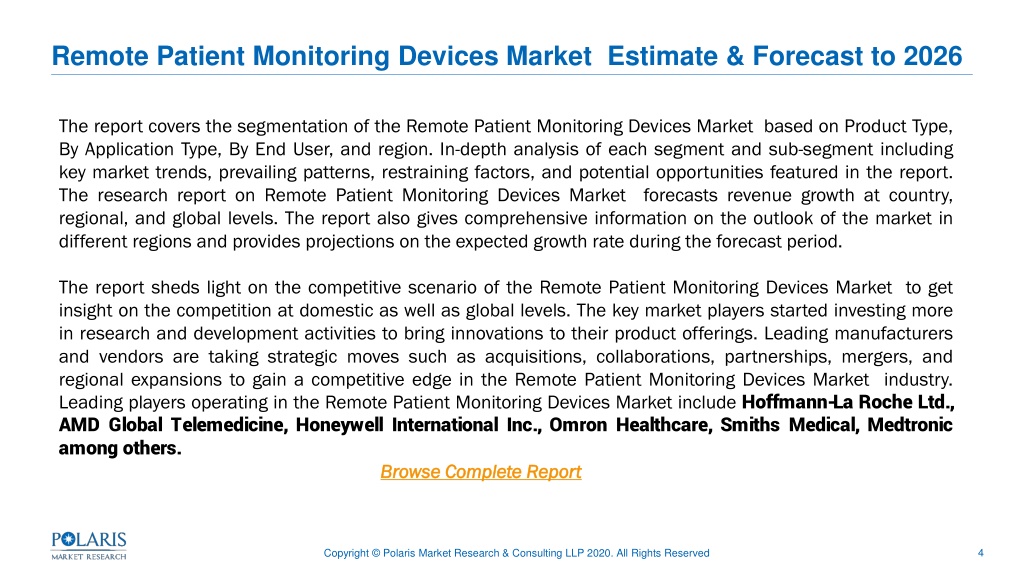 Remote Patient Monitoring Devices Market Estimate & Forecast to 2026

The report covers the segmentation of the Remote Patient Monitoring Devices Market based on Product Type, By Application Type, By End User, and region. In-depth analysis of each segment and sub-segment including key market trends, prevailing patterns, restraining factors, and potential opportunities featured in the report. The research report on Remote Patient Monitoring Devices Market forecasts revenue growth at country, regional, and global levels. The report also gives comprehensive information on the outlook of the market in different regions and provides projections on the expected growth rate during the forecast period.

The report sheds light on the competitive scenario of the Remote Patient Monitoring Devices Market to get insight on the competition at domestic as well as global levels. The key market players started investing more in research and development activities to bring innovations to their product offerings. Leading manufacturers and vendors are taking strategic moves such as acquisitions, collaborations, partnerships, mergers, and regional expansions to gain a competitive edge in the Remote Patient Monitoring Devices Market industry. Leading players operating in the Remote Patient Monitoring Devices Market include Hoffmann-La Roche Ltd., AMD Global Telemedicine, Honeywell International Inc., Omron Healthcare, Smiths Medical, Medtronic among others.

Browse Complete Report

POLARIS MARKET RESEARCH

Copyright © Polaris Market Research & Consulting LLP 2020. All Rights Reserved

4